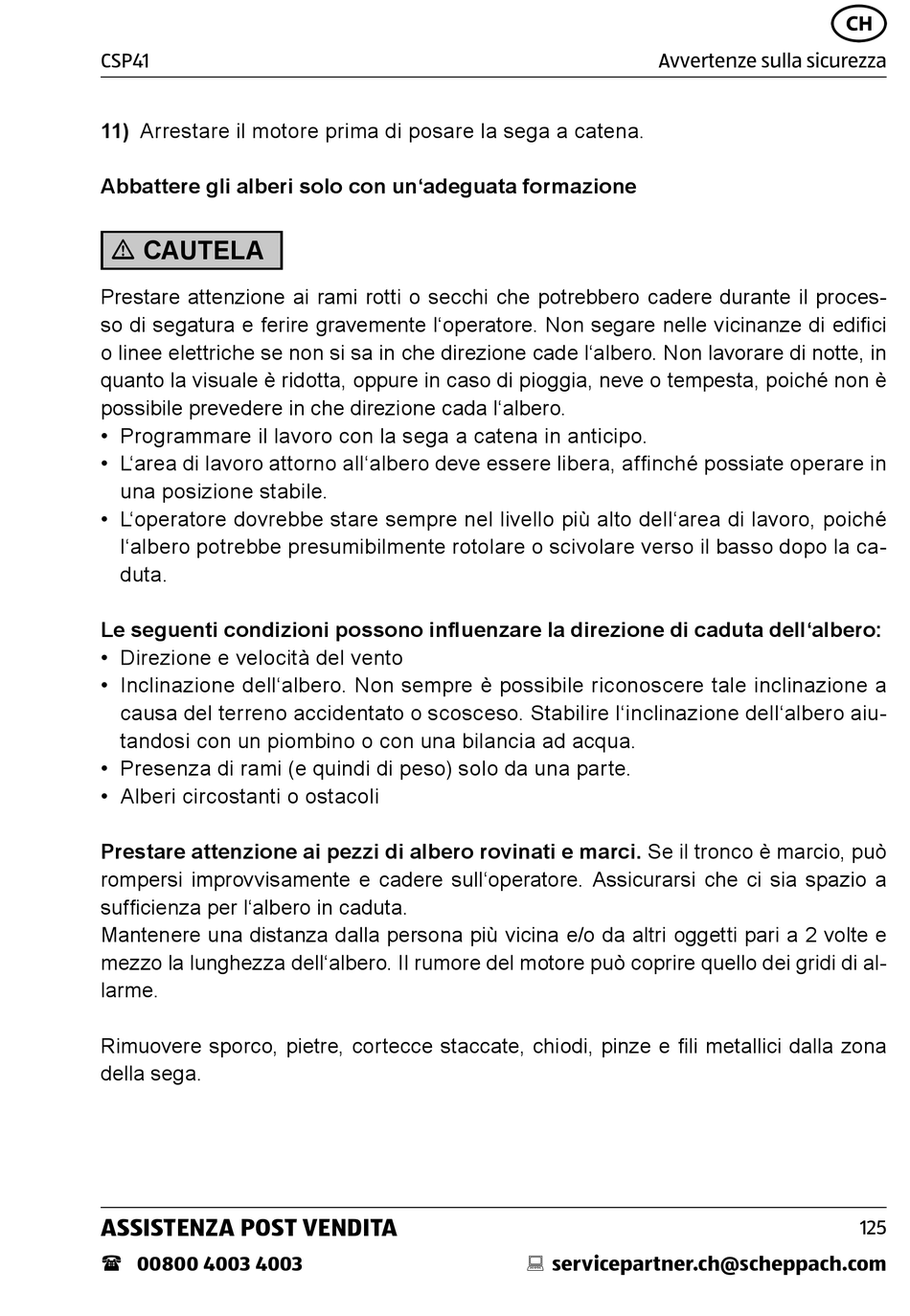 CH

CSP41

Avvertenze sulla sicurezza

**11)** Arrestare il motore prima di posare la sega a catena.

**Abbattere gli alberi solo con un‘adeguata formazione**

⚠ CAUTELA

Prestare attenzione ai rami rotti o secchi che potrebbero cadere durante il processo di segatura e ferire gravemente l‘operatore. Non segare nelle vicinanze di edifici o linee elettriche se non si sa in che direzione cade l‘albero. Non lavorare di notte, in quanto la visuale è ridotta, oppure in caso di pioggia, neve o tempesta, poiché non è possibile prevedere in che direzione cada l‘albero.
• Programmare il lavoro con la sega a catena in anticipo.
• L‘area di lavoro attorno all‘albero deve essere libera, affinché possiate operare in una posizione stabile.
• L‘operatore dovrebbe stare sempre nel livello più alto dell‘area di lavoro, poiché l‘albero potrebbe presumibilmente rotolare o scivolare verso il basso dopo la caduta.

**Le seguenti condizioni possono influenzare la direzione di caduta dell‘albero:**
• Direzione e velocità del vento
• Inclinazione dell‘albero. Non sempre è possibile riconoscere tale inclinazione a causa del terreno accidentato o scosceso. Stabilire l‘inclinazione dell‘albero aiutandosi con un piombino o con una bilancia ad acqua.
• Presenza di rami (e quindi di peso) solo da una parte.
• Alberi circostanti o ostacoli

**Prestare attenzione ai pezzi di albero rovinati e marci.** Se il tronco è marcio, può rompersi improvvisamente e cadere sull‘operatore. Assicurarsi che ci sia spazio a sufficienza per l‘albero in caduta.
Mantenere una distanza dalla persona più vicina e/o da altri oggetti pari a 2 volte e mezzo la lunghezza dell‘albero. Il rumore del motore può coprire quello dei gridi di allarme.

Rimuovere sporco, pietre, cortecce staccate, chiodi, pinze e fili metallici dalla zona della sega.

ASSISTENZA POST VENDITA

125

☎ 00800 4003 4003

servicepartner.ch@scheppach.com